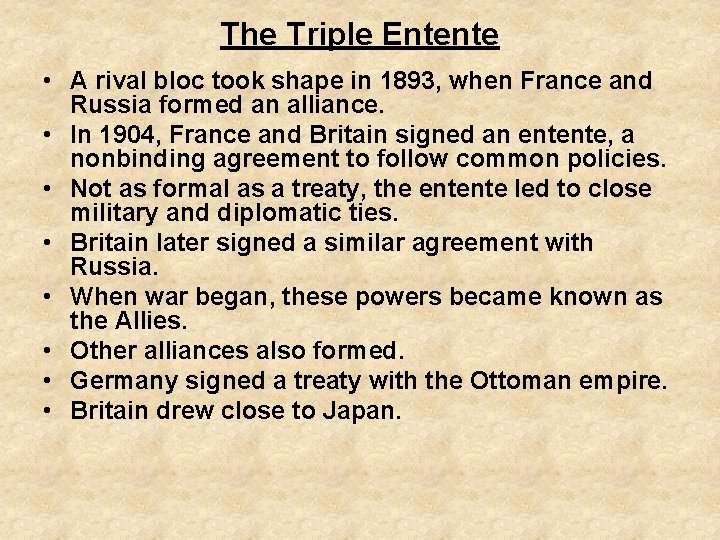 The Triple Entente

• A rival bloc took shape in 1893, when France and Russia formed an alliance.
• In 1904, France and Britain signed an entente, a nonbinding agreement to follow common policies.
• Not as formal as a treaty, the entente led to close military and diplomatic ties.
• Britain later signed a similar agreement with Russia.
• When war began, these powers became known as the Allies.
• Other alliances also formed.
• Germany signed a treaty with the Ottoman empire.
• Britain drew close to Japan.